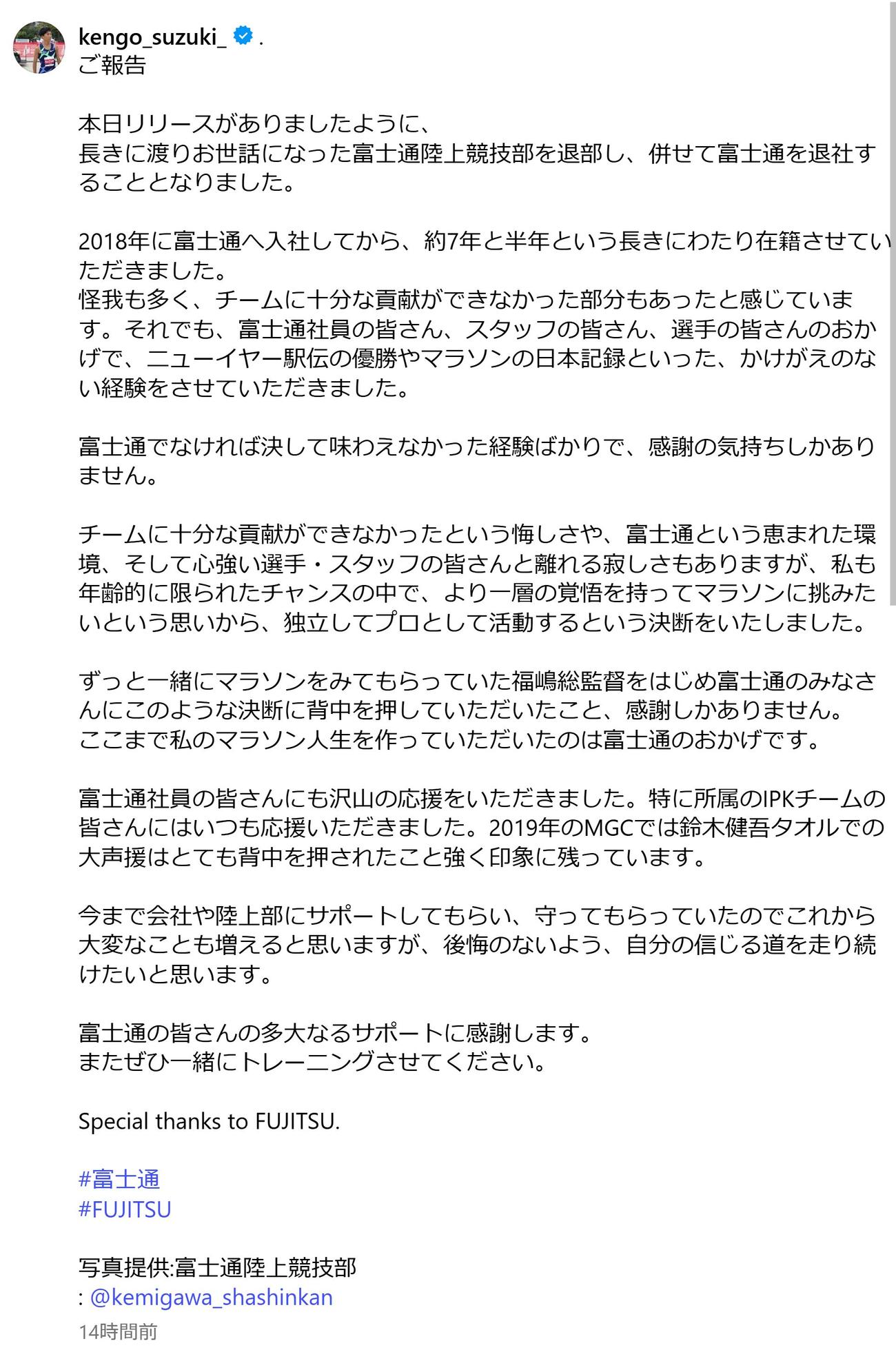 kengo_suzuki_ .
ご報告

本日リリースがありましたように、
長きに渡りお世話になった富士通陸上競技部を退部し、併せて富士通を退社することとなりました。

2018年に富士通へ入社してから、約7年と半年という長きにわたり在籍させていただきました。
怪我も多く、チームに十分な貢献ができなかった部分もあったと感じています。それでも、富士通社員の皆さん、スタッフの皆さん、選手の皆さんのおかげで、ニューイヤー駅伝の優勝やマラソンの日本記録といった、かけがえのない経験をさせていただきました。

富士通でなければ決して味わえなかった経験ばかりで、感謝の気持ちしかありません。

チームに十分な貢献ができなかったという悔しさや、富士通という恵まれた環境、そして心強い選手・スタッフの皆さんと離れる寂しさもありますが、私も年齢的に限られたチャンスの中で、より一層の覚悟を持ってマラソンに挑みたいという思いから、独立してプロとして活動するという決断をいたしました。

ずっと一緒にマラソンをみてもらっていた福嶋総監督をはじめ富士通のみなさんにこのような決断に背中を押していただいたこと、感謝しかありません。
ここまで私のマラソン人生を作っていただいたのは富士通のおかげです。

富士通社員の皆さんにも沢山の応援をいただきました。特に所属のIPKチームの皆さんにはいつも応援いただきました。2019年のMGCでは鈴木健吾タオルでの大声援はとても背中を押されたこと強く印象に残っています。

今まで会社や陸上部にサポートしてもらい、守ってもらっていたのでこれから大変なことも増えると思いますが、後悔のないよう、自分の信じる道を走り続けたいと思います。

富士通の皆さんの多大なるサポートに感謝します。
またぜひ一緒にトレーニングさせてください。

Special thanks to FUJITSU.

#富士通
#FUJITSU

写真提供:富士通陸上競技部
: @kemigawa_shashinkan
14時間前